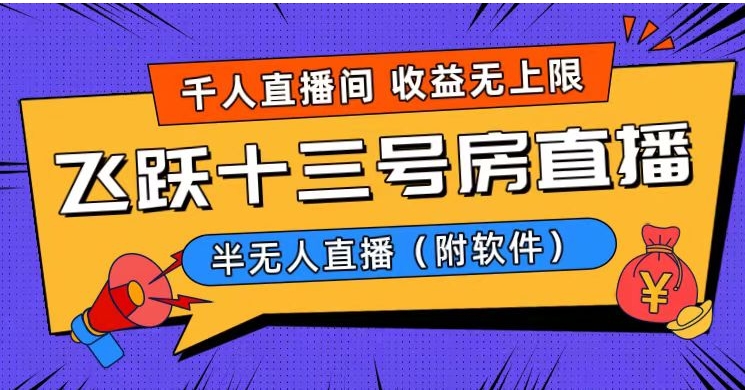 千人直播间 收益无上限

飞跃十三号房直播

半无人直播（附软件）

¥